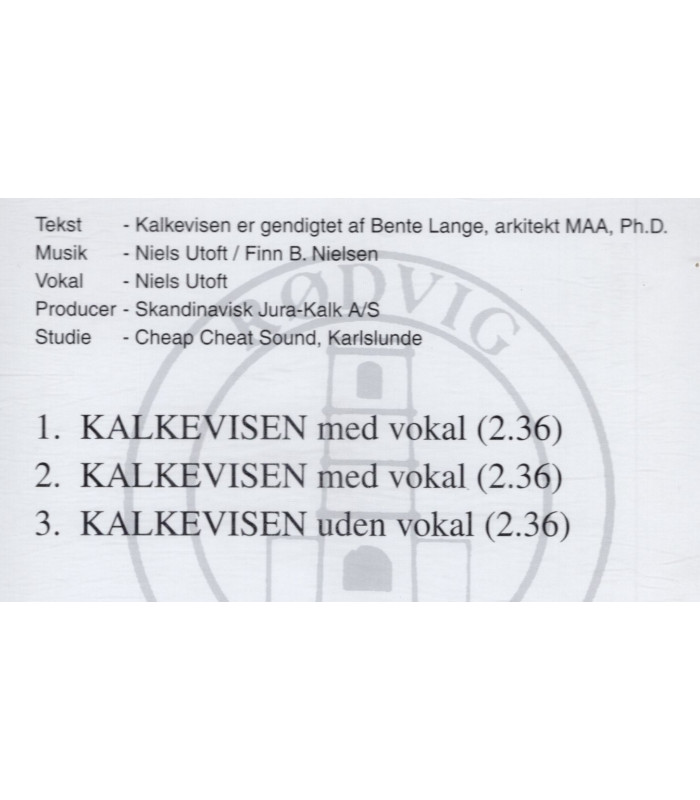 Tekst - Kalkevisen er gendigtet af Bente Lange, arkitekt MAA, Ph.D.
Musik - Niels Utoft / Finn B. Nielsen
Vokal - Niels Utoft
Producer - Skandinavisk Jura-Kalk A/S
Studie - Cheap Cheat Sound, Karlslunde

RØDVIG

1. KALKEVISEN med vokal (2.36)
2. KALKEVISEN med vokal (2.36)
3. KALKEVISEN uden vokal (2.36)